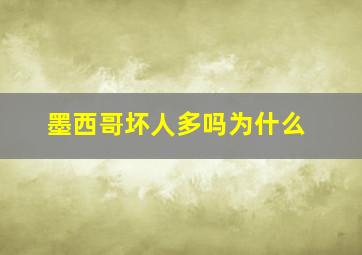 墨西哥坏人多吗为什么